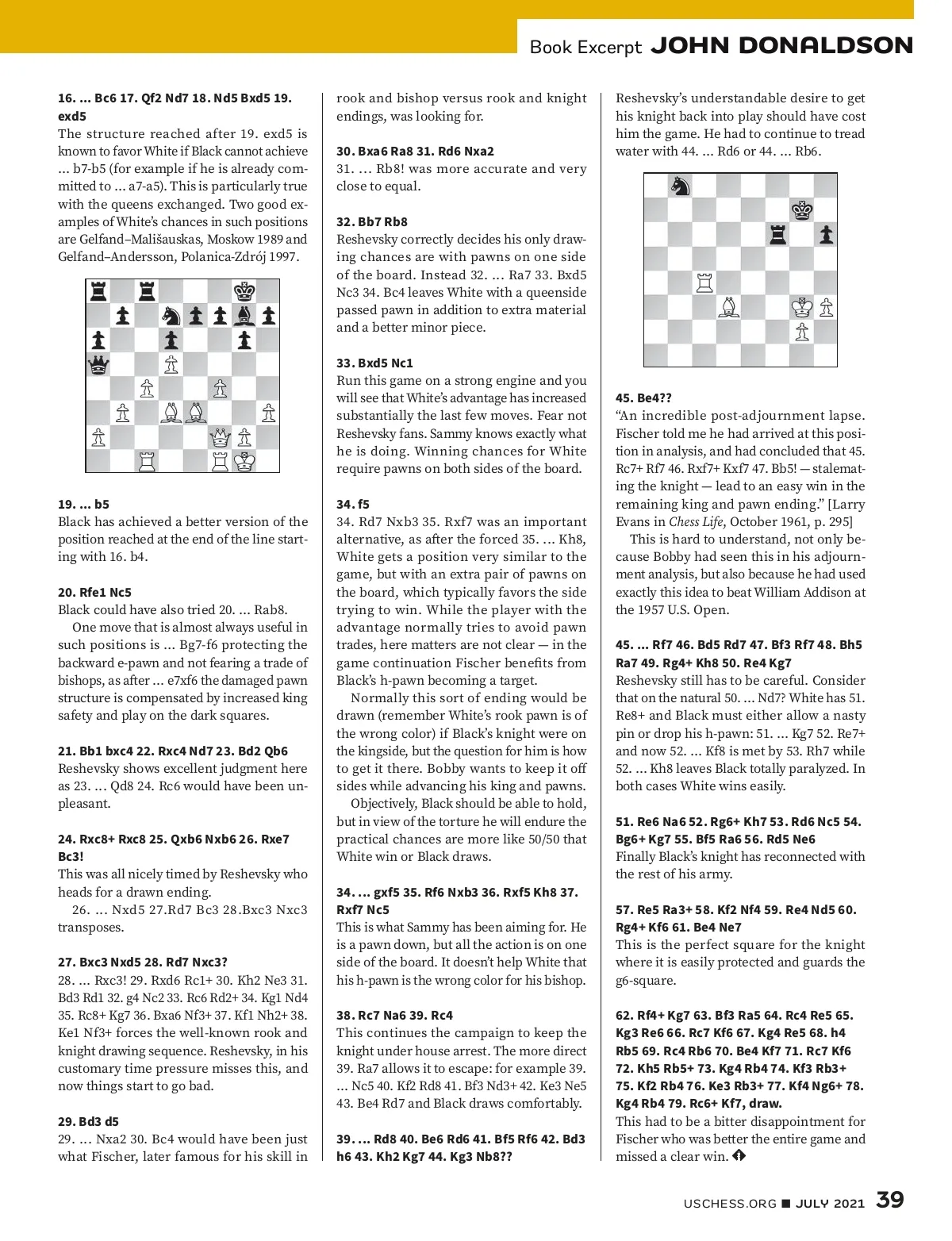 Book Excerpt JOHN DONALDSON

16. ... Bc6 17. Qf2 Nd7 18. Nd5 Bxd5 19. exd5
The structure reached after 19. exd5 is known to favor White if Black cannot achieve ... b7-b5 (for example if he is already committed to ... a7-a5). This is particularly true with the queens exchanged. Two good examples of White's chances in such positions are Gelfand–Mališauskas, Moskow 1989 and Gelfand–Andersson, Polanica-Zdrój 1997.

19. ... b5
Black has achieved a better version of the position reached at the end of the line starting with 16. b4.

20. Rfe1 Nc5
Black could have also tried 20. ... Rab8.

One move that is almost always useful in such positions is ... Bg7-f6 protecting the backward e-pawn and not fearing a trade of bishops, as after ... e7xf6 the damaged pawn structure is compensated by increased king safety and play on the dark squares.

21. Bb1 bxc4 22. Rxc4 Nd7 23. Bd2 Qb6
Reshevsky shows excellent judgment here as 23. ... Qd8 24. Rc6 would have been unpleasant.

24. Rxc8+ Rxc8 25. Qxb6 Nxb6 26. Rxe7 Bc3!
This was all nicely timed by Reshevsky who heads for a drawn ending.

26. ... Nxd5 27.Rd7 Bc3 28.Bxc3 Nxc3 transposes.

27. Bxc3 Nxd5 28. Rd7 Nxc3?
28. ... Rxc3! 29. Rxd6 Rc1+ 30. Kh2 Ne3 31. Bd3 Rd1 32. g4 Nc2 33. Rc6 Rd2+ 34. Kg1 Nd4 35. Rc8+ Kg7 36. Bxa6 Nf3+ 37. Kf1 Nh2+ 38. Ke1 Nf3+ forces the well-known rook and knight drawing sequence. Reshevsky, in his customary time pressure misses this, and now things start to go bad.

29. Bd3 d5
29. ... Nxa2 30. Bc4 would have been just what Fischer, later famous for his skill in rook and bishop versus rook and knight endings, was looking for.

30. Bxa6 Ra8 31. Rd6 Nxa2
31. ... Rb8! was more accurate and very close to equal.

32. Bb7 Rb8
Reshevsky correctly decides his only drawing chances are with pawns on one side of the board. Instead 32. ... Ra7 33. Bxd5 Nc3 34. Bc4 leaves White with a queenside passed pawn in addition to extra material and a better minor piece.

33. Bxd5 Nc1
Run this game on a strong engine and you will see that White's advantage has increased substantially the last few moves. Fear not Reshevsky fans. Sammy knows exactly what he is doing. Winning chances for White require pawns on both sides of the board.

34. f5
34. Rd7 Nxb3 35. Rxf7 was an important alternative, as after the forced 35. ... Kh8, White gets a position very similar to the game, but with an extra pair of pawns on the board, which typically favors the side trying to win. While the player with the advantage normally tries to avoid pawn trades, here matters are not clear — in the game continuation Fischer benefits from Black's h-pawn becoming a target.

Normally this sort of ending would be drawn (remember White's rook pawn is of the wrong color) if Black's knight were on the kingside, but the question for him is how to get it there. Bobby wants to keep it off sides while advancing his king and pawns.

Objectively, Black should be able to hold, but in view of the torture he will endure the practical chances are more like 50/50 that White win or Black draws.

34. ... gxf5 35. Rf6 Nxb3 36. Rxf5 Kh8 37. Rxf7 Nc5
This is what Sammy has been aiming for. He is a pawn down, but all the action is on one side of the board. It doesn't help White that his h-pawn is the wrong color for his bishop.

38. Rc7 Na6 39. Rc4
This continues the campaign to keep the knight under house arrest. The more direct 39. Ra7 allows it to escape: for example 39. ... Nc5 40. Kf2 Rd8 41. Bf3 Nd3+ 42. Ke3 Ne5 43. Be4 Rd7 and Black draws comfortably.

39. ... Rd8 40. Be6 Rd6 41. Bf5 Rf6 42. Bd3 h6 43. Kh2 Kg7 44. Kg3 Nb8??
Reshevsky's understandable desire to get his knight back into play should have cost him the game. He had to continue to tread water with 44. ... Rd6 or 44. ... Rb6.

45. Be4??
"An incredible post-adjournment lapse. Fischer told me he had arrived at this position in analysis, and had concluded that 45. Rc7+ Rf7 46. Rxf7+ Kxf7 47. Bb5! — stalemating the knight — lead to an easy win in the remaining king and pawn ending." [Larry Evans in Chess Life, October 1961, p. 295]

This is hard to understand, not only because Bobby had seen this in his adjournment analysis, but also because he had used exactly this idea to beat William Addison at the 1957 U.S. Open.

45. ... Rf7 46. Bd5 Rd7 47. Bf3 Rf7 48. Bh5 Ra7 49. Rg4+ Kh8 50. Re4 Kg7
Reshevsky still has to be careful. Consider that on the natural 50. ... Nd7? White has 51. Re8+ and Black must either allow a nasty pin or drop his h-pawn: 51. ... Kg7 52. Re7+ and now 52. ... Kf8 is met by 53. Rh7 while 52. ... Kh8 leaves Black totally paralyzed. In both cases White wins easily.

51. Re6 Na6 52. Rg6+ Kh7 53. Rd6 Nc5 54. Bg6+ Kg7 55. Bf5 Ra6 56. Rd5 Ne6
Finally Black's knight has reconnected with the rest of his army.

57. Re5 Ra3+ 58. Kf2 Nf4 59. Re4 Nd5 60. Rg4+ Kf6 61. Be4 Ne7
This is the perfect square for the knight where it is easily protected and guards the g6-square.

62. Rf4+ Kg7 63. Bf3 Ra5 64. Rc4 Re5 65. Kg3 Re6 66. Rc7 Kf6 67. Kg4 Re5 68. h4 Rb5 69. Rc4 Rb6 70. Be4 Kf7 71. Rc7 Kf6 72. Kh5 Rb5+ 73. Kg4 Rb4 74. Kf3 Rb3+ 75. Kf2 Rb4 76. Ke3 Rb3+ 77. Kf4 Ng6+ 78. Kg4 Rb4 79. Rc6+ Kf7, draw.
This had to be a bitter disappointment for Fischer who was better the entire game and missed a clear win.

USCHESS.ORG ■ JULY 2021 39